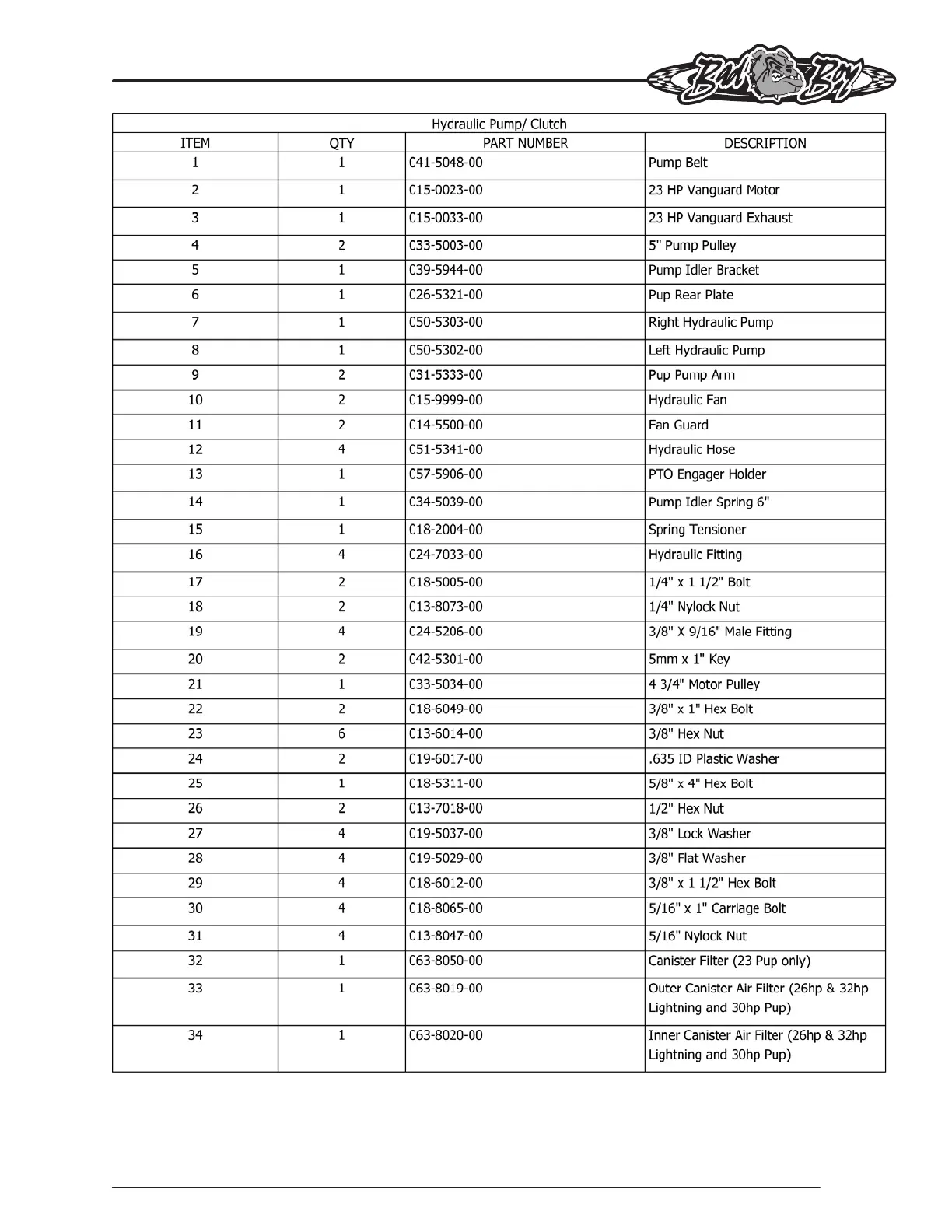 Bad Boy

Hydraulic Pump/ Clutch

| ITEM | QTY | PART NUMBER | DESCRIPTION |
|---|---|---|---|
| 1 | 1 | 041-5048-00 | Pump Belt |
| 2 | 1 | 015-0023-00 | 23 HP Vanguard Motor |
| 3 | 1 | 015-0033-00 | 23 HP Vanguard Exhaust |
| 4 | 2 | 033-5003-00 | 5" Pump Pulley |
| 5 | 1 | 039-5944-00 | Pump Idler Bracket |
| 6 | 1 | 026-5321-00 | Pup Rear Plate |
| 7 | 1 | 050-5303-00 | Right Hydraulic Pump |
| 8 | 1 | 050-5302-00 | Left Hydraulic Pump |
| 9 | 2 | 031-5333-00 | Pup Pump Arm |
| 10 | 2 | 015-9999-00 | Hydraulic Fan |
| 11 | 2 | 014-5500-00 | Fan Guard |
| 12 | 4 | 051-5341-00 | Hydraulic Hose |
| 13 | 1 | 057-5906-00 | PTO Engager Holder |
| 14 | 1 | 034-5039-00 | Pump Idler Spring 6" |
| 15 | 1 | 018-2004-00 | Spring Tensioner |
| 16 | 4 | 024-7033-00 | Hydraulic Fitting |
| 17 | 2 | 018-5005-00 | 1/4" x 1 1/2" Bolt |
| 18 | 2 | 013-8073-00 | 1/4" Nylock Nut |
| 19 | 4 | 024-5206-00 | 3/8" X 9/16" Male Fitting |
| 20 | 2 | 042-5301-00 | 5mm x 1" Key |
| 21 | 1 | 033-5034-00 | 4 3/4" Motor Pulley |
| 22 | 2 | 018-6049-00 | 3/8" x 1" Hex Bolt |
| 23 | 6 | 013-6014-00 | 3/8" Hex Nut |
| 24 | 2 | 019-6017-00 | .635 ID Plastic Washer |
| 25 | 1 | 018-5311-00 | 5/8" x 4" Hex Bolt |
| 26 | 2 | 013-7018-00 | 1/2" Hex Nut |
| 27 | 4 | 019-5037-00 | 3/8" Lock Washer |
| 28 | 4 | 019-5029-00 | 3/8" Flat Washer |
| 29 | 4 | 018-6012-00 | 3/8" x 1 1/2" Hex Bolt |
| 30 | 4 | 018-8065-00 | 5/16" x 1" Carriage Bolt |
| 31 | 4 | 013-8047-00 | 5/16" Nylock Nut |
| 32 | 1 | 063-8050-00 | Canister Filter (23 Pup only) |
| 33 | 1 | 063-8019-00 | Outer Canister Air Filter (26hp & 32hp Lightning and 30hp Pup) |
| 34 | 1 | 063-8020-00 | Inner Canister Air Filter (26hp & 32hp Lightning and 30hp Pup) |